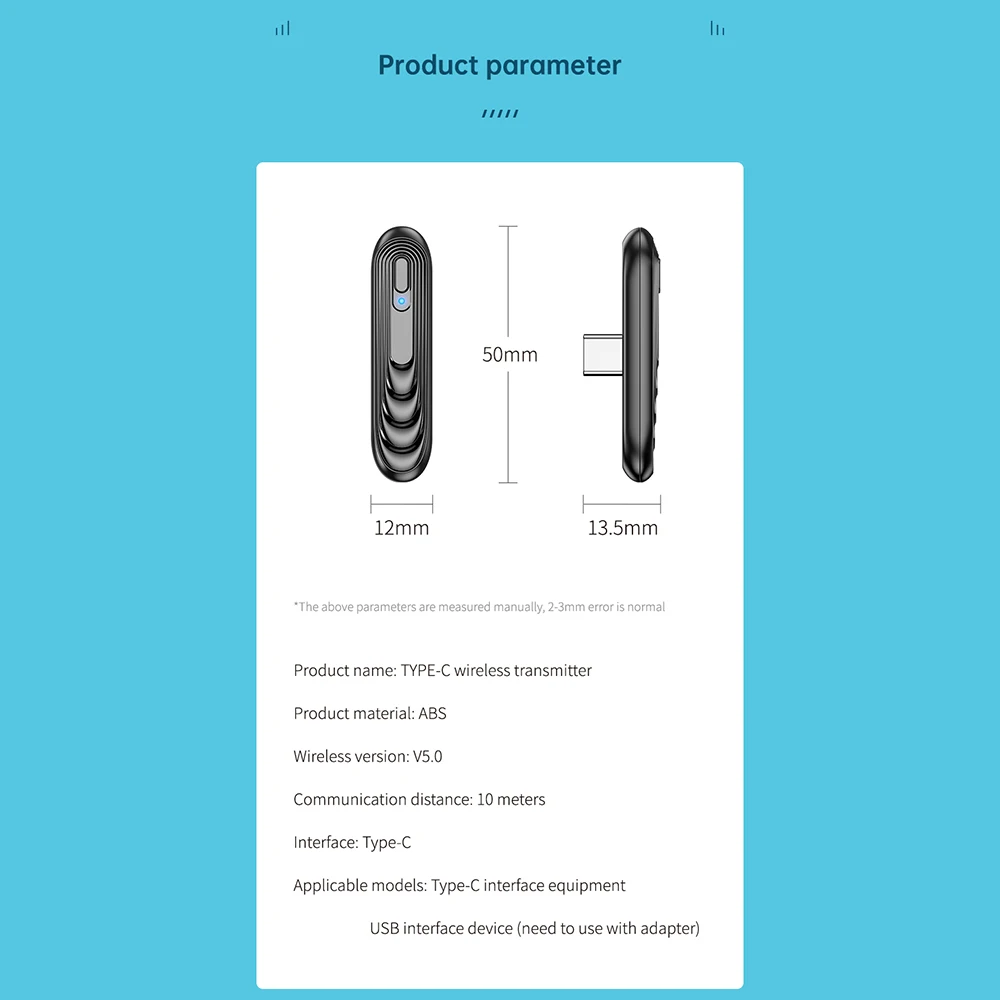 Product parameter

50mm

12mm

13.5mm

*The above parameters are measured manually, 2-3mm error is normal

Product name: TYPE-C wireless transmitter

Product material: ABS

Wireless version: V5.0

Communication distance: 10 meters

Interface: Type-C

Applicable models: Type-C interface equipment

USB interface device (need to use with adapter)